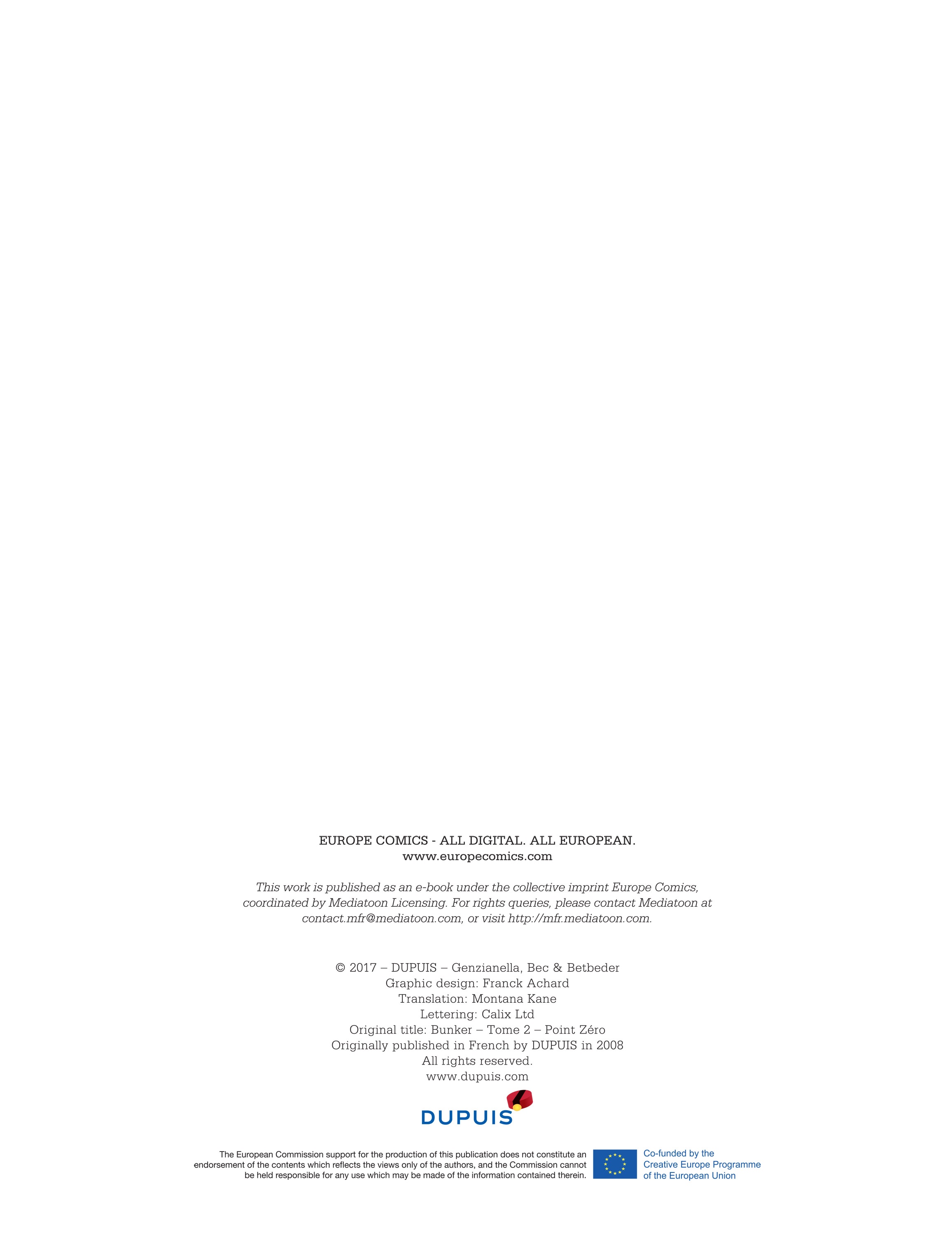 EUROPE COMICS - ALL DIGITAL. ALL EUROPEAN.
www.europecomics.com

This work is published as an e-book under the collective imprint Europe Comics, coordinated by Mediatoon Licensing. For rights queries, please contact Mediatoon at contact.mfr@mediatoon.com, or visit http://mfr.mediatoon.com.

© 2017 – DUPUIS – Genzianella, Bec & Betbeder
Graphic design: Franck Achard
Translation: Montana Kane
Lettering: Calix Ltd
Original title: Bunker – Tome 2 – Point Zéro
Originally published in French by DUPUIS in 2008
All rights reserved.
www.dupuis.com

DUPUIS

The European Commission support for the production of this publication does not constitute an endorsement of the contents which reflects the views only of the authors, and the Commission cannot be held responsible for any use which may be made of the information contained therein.

Co-funded by the
Creative Europe Programme
of the European Union